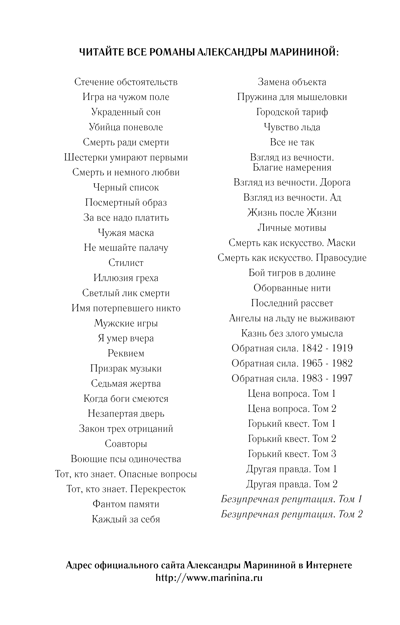 ЧИТАЙТЕ ВСЕ РОМАНЫ АЛЕКСАНДРЫ МАРИНИНОЙ:

Стечение обстоятельств
Игра на чужом поле
Украденный сон
Убийца поневоле
Смерть ради смерти
Шестерки умирают первыми
Смерть и немного любви
Черный список
Посмертный образ
За все надо платить
Чужая маска
Не мешайте палачу
Стилист
Иллюзия греха
Светлый лик смерти
Имя потерпевшего никто
Мужские игры
Я умер вчера
Реквием
Призрак музыки
Седьмая жертва
Когда боги смеются
Незапертая дверь
Закон трех отрицаний
Соавторы
Воющие псы одиночества
Тот, кто знает. Опасные вопросы
Тот, кто знает. Перекресток
Фантом памяти
Каждый за себя

Замена объекта
Пружина для мышеловки
Городской тариф
Чувство льда
Все не так
Взгляд из вечности. Благие намерения
Взгляд из вечности. Дорога
Взгляд из вечности. Ад
Жизнь после Жизни
Личные мотивы
Смерть как искусство. Маски
Смерть как искусство. Правосудие
Бой тигров в долине
Оборванные нити
Последний рассвет
Ангелы на льду не выживают
Казнь без злого умысла
Обратная сила. 1842 - 1919
Обратная сила. 1965 - 1982
Обратная сила. 1983 - 1997
Цена вопроса. Том 1
Цена вопроса. Том 2
Горький квест. Том 1
Горький квест. Том 2
Горький квест. Том 3
Другая правда. Том 1
Другая правда. Том 2
Безупречная репутация. Том 1
Безупречная репутация. Том 2

Адрес официального сайта Александры Марининой в Интернете
http://www.marinina.ru